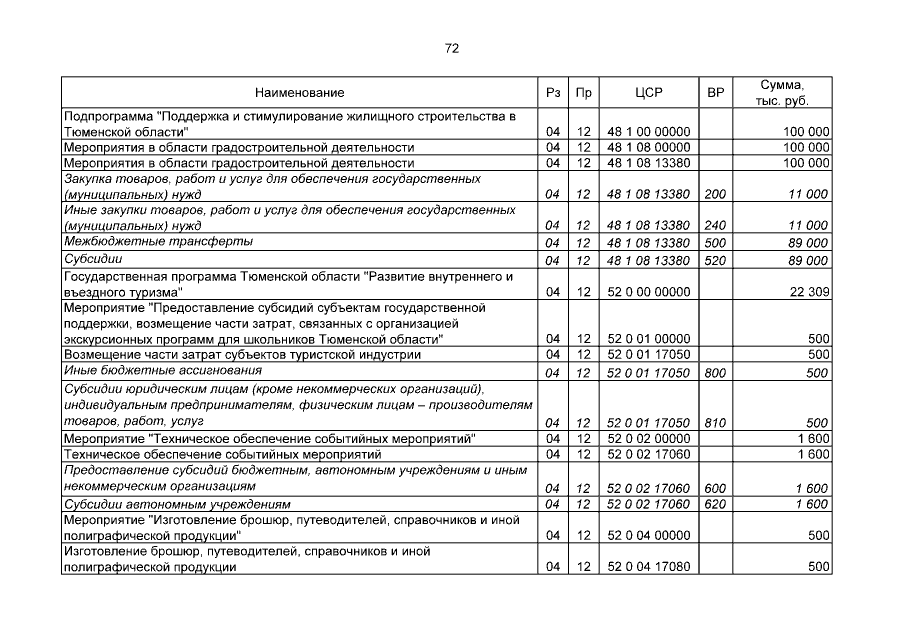 72

| Наименование | Рз | Пр | ЦСР | ВР | Сумма, тыс. руб. |
|---|---|---|---|---|---|
| Подпрограмма "Поддержка и стимулирование жилищного строительства в Тюменской области" | 04 | 12 | 48 1 00 00000 | | 100 000 |
| Мероприятия в области градостроительной деятельности | 04 | 12 | 48 1 08 00000 | | 100 000 |
| Мероприятия в области градостроительной деятельности | 04 | 12 | 48 1 08 13380 | | 100 000 |
| Закупка товаров, работ и услуг для обеспечения государственных (муниципальных) нужд | 04 | 12 | 48 1 08 13380 | 200 | 11 000 |
| Иные закупки товаров, работ и услуг для обеспечения государственных (муниципальных) нужд | 04 | 12 | 48 1 08 13380 | 240 | 11 000 |
| Межбюджетные трансферты | 04 | 12 | 48 1 08 13380 | 500 | 89 000 |
| Субсидии | 04 | 12 | 48 1 08 13380 | 520 | 89 000 |
| Государственная программа Тюменской области "Развитие внутреннего и въездного туризма" | 04 | 12 | 52 0 00 00000 | | 22 309 |
| Мероприятие "Предоставление субсидий субъектам государственной поддержки, возмещение части затрат, связанных с организацией экскурсионных программ для школьников Тюменской области" | 04 | 12 | 52 0 01 00000 | | 500 |
| Возмещение части затрат субъектов туристской индустрии | 04 | 12 | 52 0 01 17050 | | 500 |
| Иные бюджетные ассигнования | 04 | 12 | 52 0 01 17050 | 800 | 500 |
| Субсидии юридическим лицам (кроме некоммерческих организаций), индивидуальным предпринимателям, физическим лицам – производителям товаров, работ, услуг | 04 | 12 | 52 0 01 17050 | 810 | 500 |
| Мероприятие "Техническое обеспечение событийных мероприятий" | 04 | 12 | 52 0 02 00000 | | 1 600 |
| Техническое обеспечение событийных мероприятий | 04 | 12 | 52 0 02 17060 | | 1 600 |
| Предоставление субсидий бюджетным, автономным учреждениям и иным некоммерческим организациям | 04 | 12 | 52 0 02 17060 | 600 | 1 600 |
| Субсидии автономным учреждениям | 04 | 12 | 52 0 02 17060 | 620 | 1 600 |
| Мероприятие "Изготовление брошюр, путеводителей, справочников и иной полиграфической продукции" | 04 | 12 | 52 0 04 00000 | | 500 |
| Изготовление брошюр, путеводителей, справочников и иной полиграфической продукции | 04 | 12 | 52 0 04 17080 | | 500 |